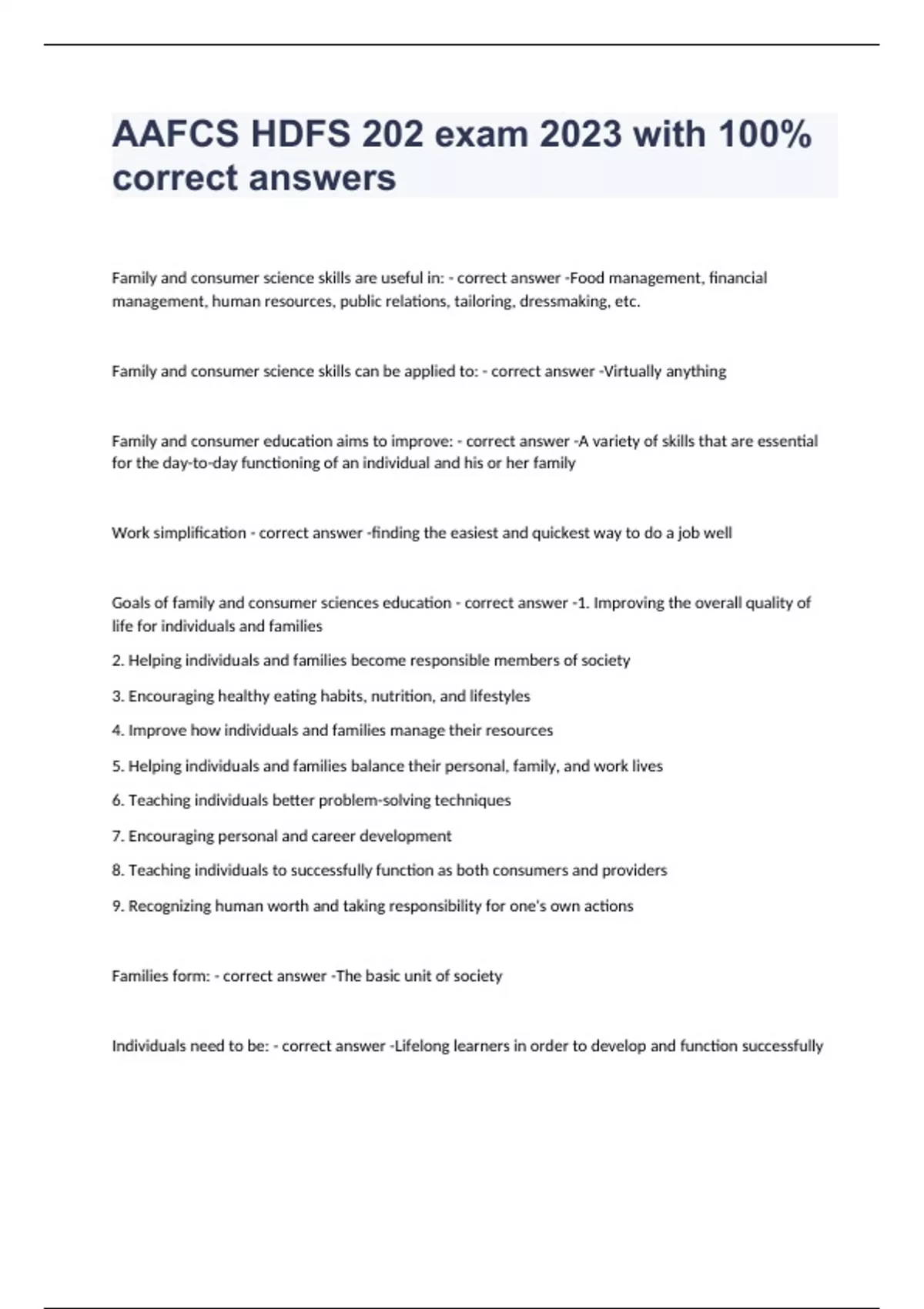 AAFCS HDFS 202 exam 2023 with 100% correct answers

Family and consumer science skills are useful in: - correct answer -Food management, financial management, human resources, public relations, tailoring, dressmaking, etc.

Family and consumer science skills can be applied to: - correct answer -Virtually anything

Family and consumer education aims to improve: - correct answer -A variety of skills that are essential for the day-to-day functioning of an individual and his or her family

Work simplification - correct answer -finding the easiest and quickest way to do a job well

Goals of family and consumer sciences education - correct answer -1. Improving the overall quality of life for individuals and families

2. Helping individuals and families become responsible members of society

3. Encouraging healthy eating habits, nutrition, and lifestyles

4. Improve how individuals and families manage their resources

5. Helping individuals and families balance their personal, family, and work lives

6. Teaching individuals better problem-solving techniques

7. Encouraging personal and career development

8. Teaching individuals to successfully function as both consumers and providers

9. Recognizing human worth and taking responsibility for one's own actions

Families form: - correct answer -The basic unit of society

Individuals need to be: - correct answer -Lifelong learners in order to develop and function successfully